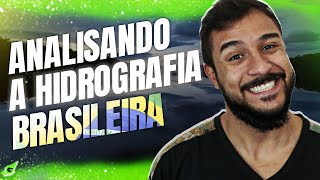 ANALISANDO A HIDROGRAFIA BRASILEIRA